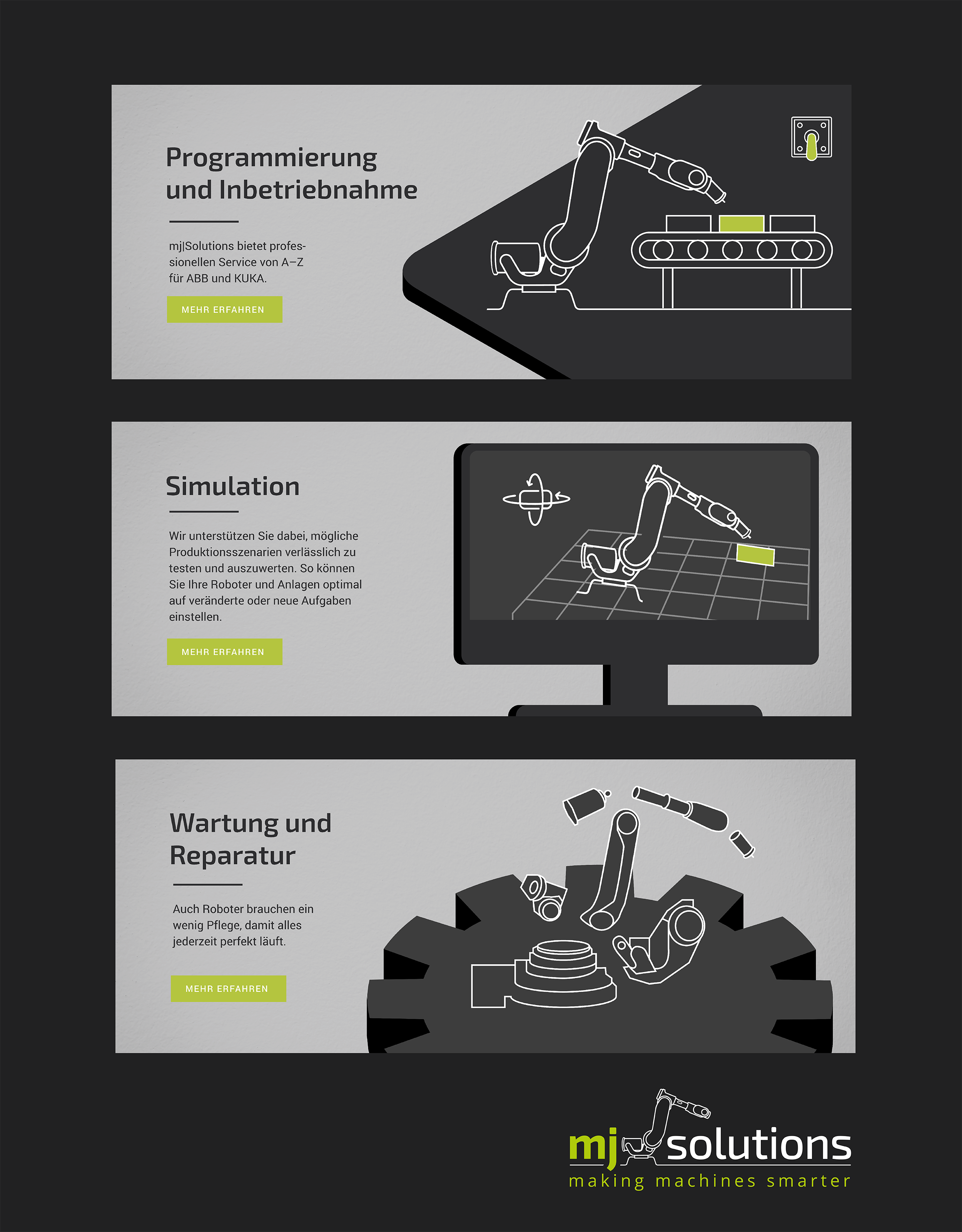 Programmierung und Inbetriebnahme

mj|Solutions bietet professionellen Service von A–Z für ABB und KUKA.

MEHR ERFAHREN

Simulation

Wir unterstützen Sie dabei, mögliche Produktionsszenarien verlässlich zu testen und auszuwerten. So können Sie Ihre Roboter und Anlagen optimal auf veränderte oder neue Aufgaben einstellen.

MEHR ERFAHREN

Wartung und Reparatur

Auch Roboter brauchen ein wenig Pflege, damit alles jederzeit perfekt läuft.

MEHR ERFAHREN

mj solutions
making machines smarter